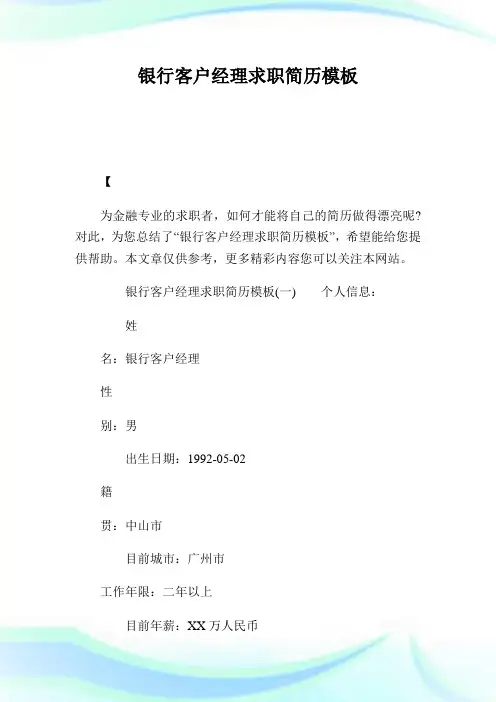 银行客户经理求职简历模板

【

为金融专业的求职者，如何才能将自己的简历做得漂亮呢?对此，为您总结了“银行客户经理求职简历模板”，希望能给您提供帮助。本文章仅供参考，更多精彩内容您可以关注本网站。

银行客户经理求职简历模板(一)　　个人信息：

姓

名：银行客户经理

性

别：男

出生日期：1992-05-02

籍

贯：中山市

目前城市：广州市

工作年限：二年以上

目前年薪：XX 万人民币